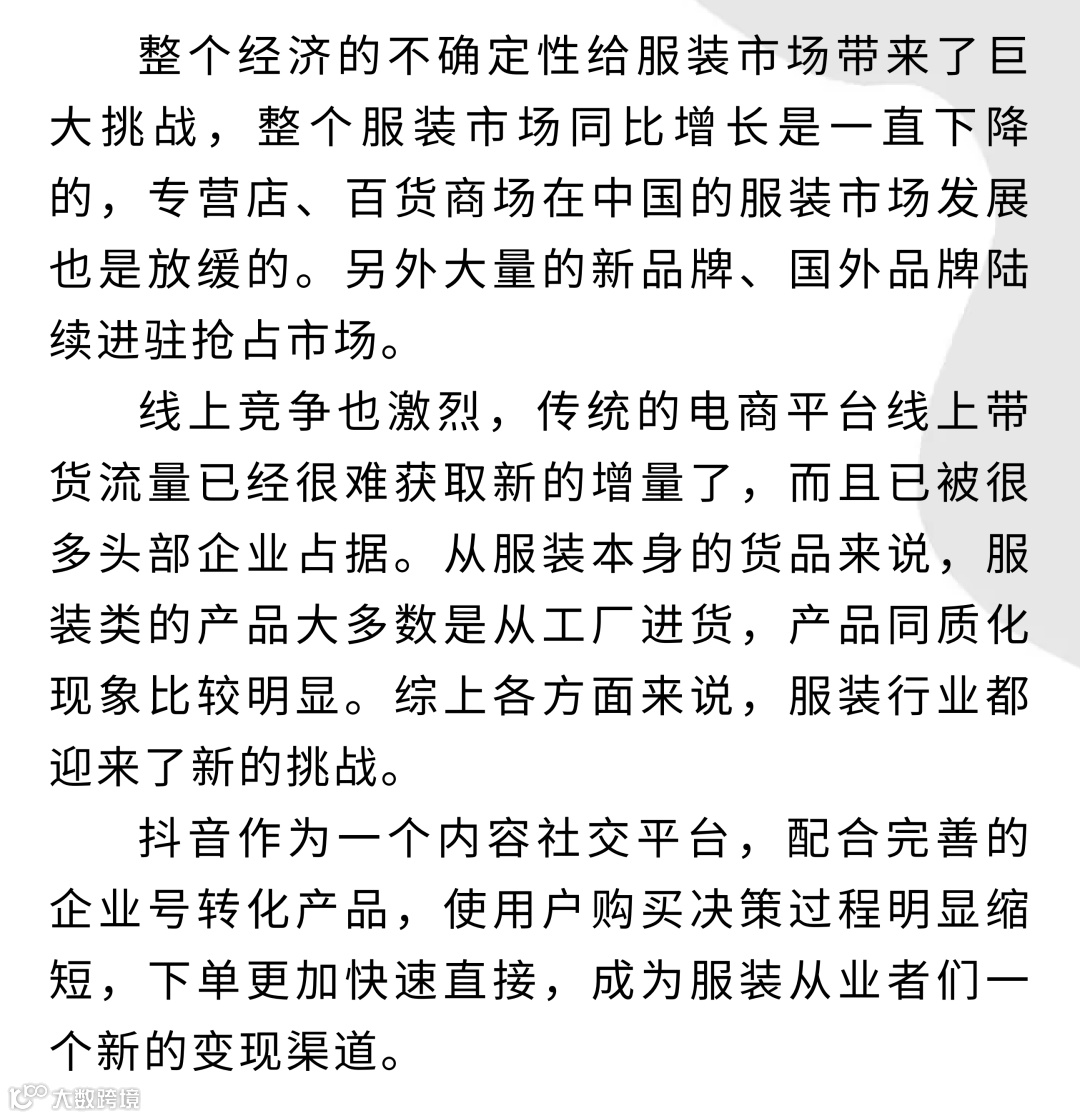 整个经济的不确定性给服装市场带来了巨大挑战，整个服装市场同比增长是一直下降的，专营店、百货商场在中国的服装市场发展也是放缓的。另外大量的新品牌、国外品牌陆续进驻抢占市场。

线上竞争也激烈，传统的电商平台线上带货流量已经很难获取新的增量了，而且已被很多头部企业占据。从服装本身的货品来说，服装类的产品大多数是从工厂进货，产品同质化现象比较明显。综上各方面来说，服装行业都迎来了新的挑战。

抖音作为一个内容社交平台，配合完善的企业号转化产品，使用户购买决策过程明显缩短，下单更加快速直接，成为服装从业者们一个新的变现渠道。

大数跨境